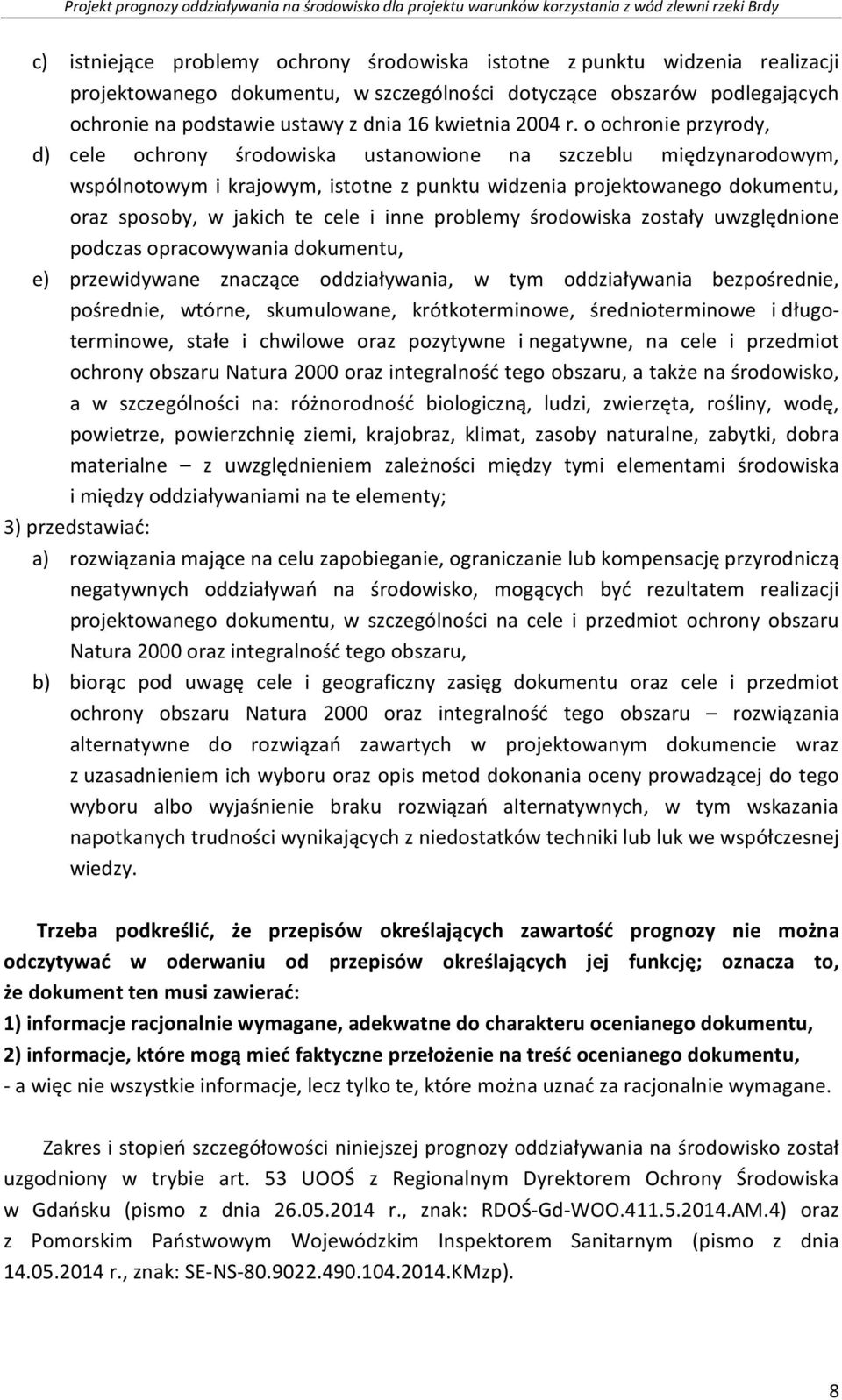 Projekt prognozy oddziaływania na środowisko dla projektu warunków korzystania z wód zlewni rzeki Brdy

c) istniejące problemy ochrony środowiska istotne z punktu widzenia realizacji projektowanego dokumentu, w szczególności dotyczące obszarów podlegających ochronie na podstawie ustawy z dnia 16 kwietnia 2004 r. o ochronie przyrody,

d) cele ochrony środowiska ustanowione na szczeblu międzynarodowym, wspólnotowym i krajowym, istotne z punktu widzenia projektowanego dokumentu, oraz sposoby, w jakich te cele i inne problemy środowiska zostały uwzględnione podczas opracowywania dokumentu,

e) przewidywane znaczące oddziaływania, w tym oddziaływania bezpośrednie, pośrednie, wtórne, skumulowane, krótkoterminowe, średnioterminowe i długoterminowe, stałe i chwilowe oraz pozytywne i negatywne, na cele i przedmiot ochrony obszaru Natura 2000 oraz integralność tego obszaru, a także na środowisko, a w szczególności na: różnorodność biologiczną, ludzi, zwierzęta, rośliny, wodę, powietrze, powierzchnię ziemi, krajobraz, klimat, zasoby naturalne, zabytki, dobra materialne – z uwzględnieniem zależności między tymi elementami środowiska i między oddziaływaniami na te elementy;

3) przedstawiać:

a) rozwiązania mające na celu zapobieganie, ograniczanie lub kompensację przyrodniczą negatywnych oddziaływań na środowisko, mogących być rezultatem realizacji projektowanego dokumentu, w szczególności na cele i przedmiot ochrony obszaru Natura 2000 oraz integralność tego obszaru,

b) biorąc pod uwagę cele i geograficzny zasięg dokumentu oraz cele i przedmiot ochrony obszaru Natura 2000 oraz integralność tego obszaru – rozwiązania alternatywne do rozwiązań zawartych w projektowanym dokumencie wraz z uzasadnieniem ich wyboru oraz opis metod dokonania oceny prowadzącej do tego wyboru albo wyjaśnienie braku rozwiązań alternatywnych, w tym wskazania napotkanych trudności wynikających z niedostatków techniki lub luk we współczesnej wiedzy.

Trzeba podkreślić, że przepisów określających zawartość prognozy nie można odczytywać w oderwaniu od przepisów określających jej funkcję; oznacza to, że dokument ten musi zawierać:
1) informacje racjonalnie wymagane, adekwatne do charakteru ocenianego dokumentu,
2) informacje, które mogą mieć faktyczne przełożenie na treść ocenianego dokumentu,
- a więc nie wszystkie informacje, lecz tylko te, które można uznać za racjonalnie wymagane.

Zakres i stopień szczegółowości niniejszej prognozy oddziaływania na środowisko został uzgodniony w trybie art. 53 UOOŚ z Regionalnym Dyrektorem Ochrony Środowiska w Gdańsku (pismo z dnia 26.05.2014 r., znak: RDOŚ-Gd-WOO.411.5.2014.AM.4) oraz z Pomorskim Państwowym Wojewódzkim Inspektorem Sanitarnym (pismo z dnia 14.05.2014 r., znak: SE-NS-80.9022.490.104.2014.KMzp).

8